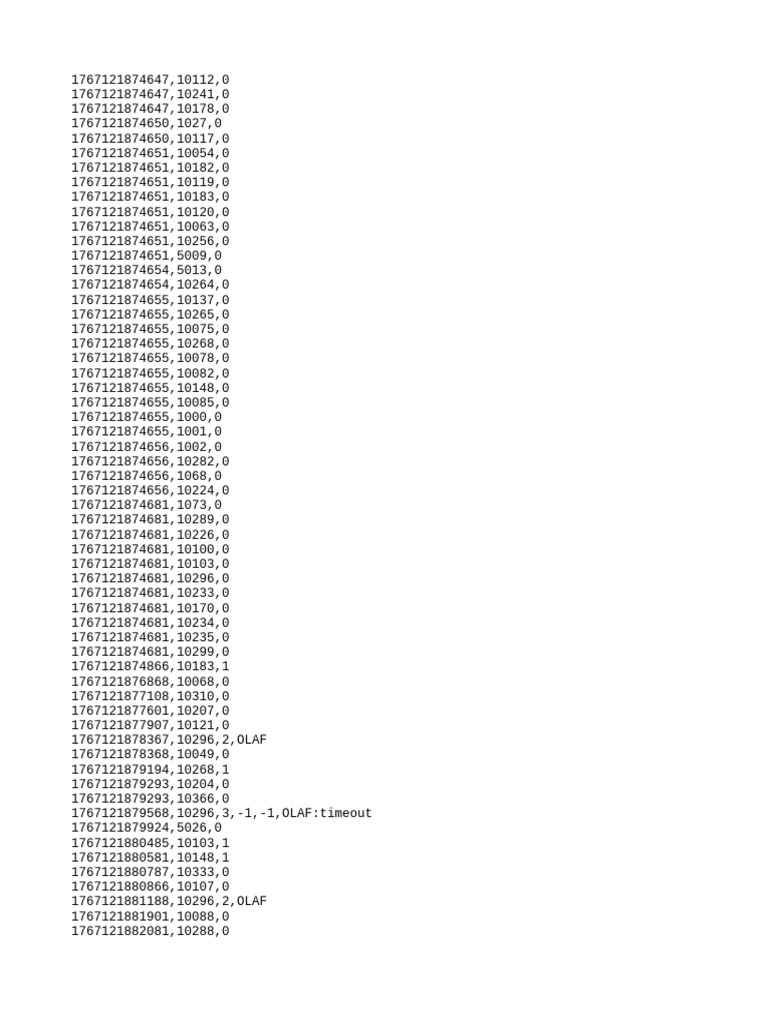 1767121874647,10112,0
1767121874647,10241,0
1767121874647,10178,0
1767121874650,1027,0
1767121874650,10117,0
1767121874651,10054,0
1767121874651,10182,0
1767121874651,10119,0
1767121874651,10183,0
1767121874651,10120,0
1767121874651,10063,0
1767121874651,10256,0
1767121874651,5009,0
1767121874654,5013,0
1767121874654,10264,0
1767121874655,10137,0
1767121874655,10265,0
1767121874655,10075,0
1767121874655,10268,0
1767121874655,10078,0
1767121874655,10082,0
1767121874655,10148,0
1767121874655,10085,0
1767121874655,1000,0
1767121874655,1001,0
1767121874656,1002,0
1767121874656,10282,0
1767121874656,1068,0
1767121874656,10224,0
1767121874681,1073,0
1767121874681,10289,0
1767121874681,10226,0
1767121874681,10100,0
1767121874681,10103,0
1767121874681,10296,0
1767121874681,10233,0
1767121874681,10170,0
1767121874681,10234,0
1767121874681,10235,0
1767121874681,10299,0
1767121874866,10183,1
1767121876868,10068,0
1767121877108,10310,0
1767121877601,10207,0
1767121877907,10121,0
1767121878367,10296,2,OLAF
1767121878368,10049,0
1767121879194,10268,1
1767121879293,10204,0
1767121879293,10366,0
1767121879568,10296,3,-1,-1,OLAF:timeout
1767121879924,5026,0
1767121880485,10103,1
1767121880581,10148,1
1767121880787,10333,0
1767121880866,10107,0
1767121881188,10296,2,OLAF
1767121881901,10088,0
1767121882081,10288,0